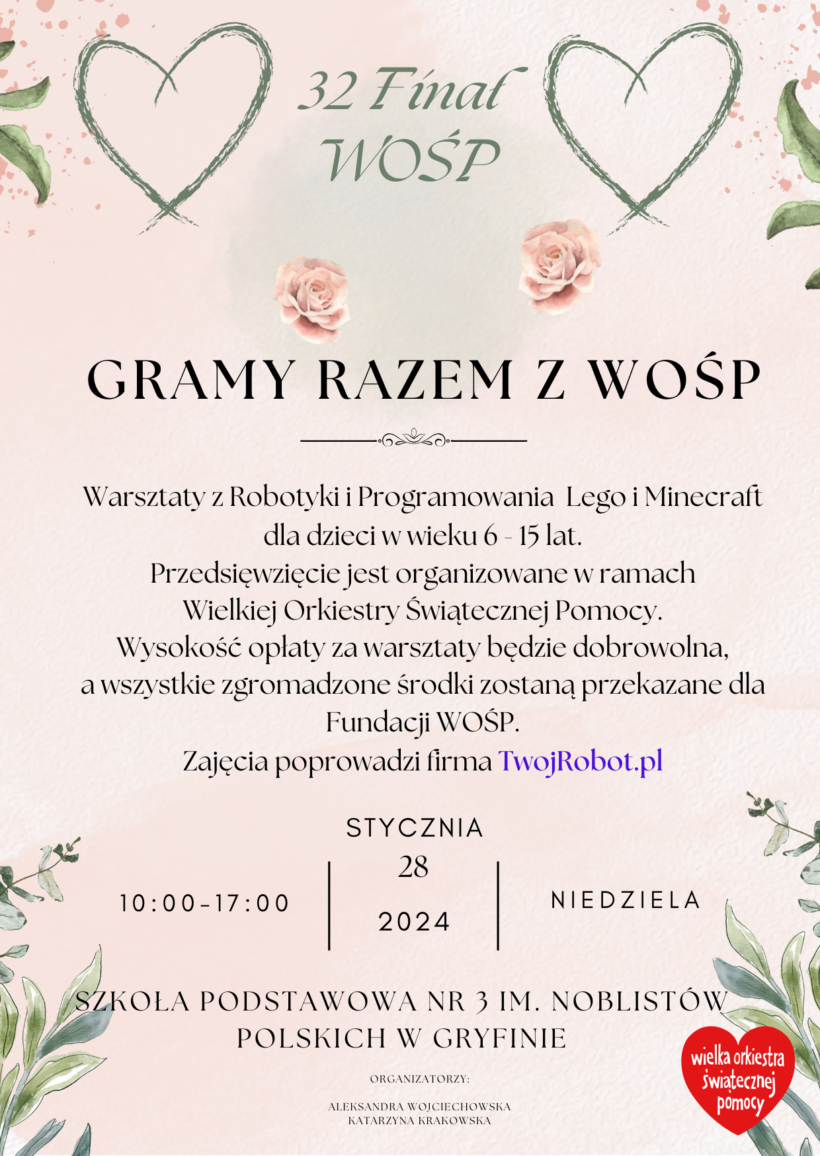 32 Finał
WOŚP

GRAMY RAZEM Z WOŚP

Warsztaty z Robotyki i Programowania Lego i Minecraft dla dzieci w wieku 6 - 15 lat.
Przedsięwzięcie jest organizowane w ramach Wielkiej Orkiestry Świątecznej Pomocy.
Wysokość opłaty za warsztaty będzie dobrowolna, a wszystkie zgromadzone środki zostaną przekazane dla Fundacji WOŚP.
Zajęcia poprowadzi firma TwojRobot.pl

10:00-17:00

STYCZNIA
28
2024

NIEDZIELA

SZKOŁA PODSTAWOWA NR 3 IM. NOBLISTÓW POLSKICH W GRYFINIE

ORGANIZATORZY:

ALEKSANDRA WOJCIECHOWSKA
KATARZYNA KRAKOWSKA

wielka orkiestra świątecznej pomocy